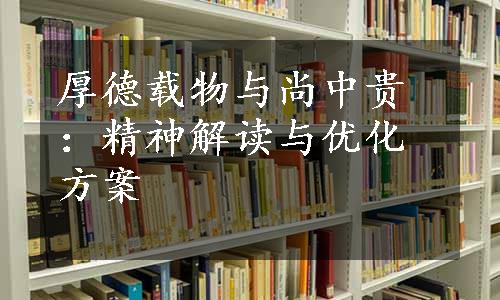 厚德载物与尚中贵：精神解读与优化方案